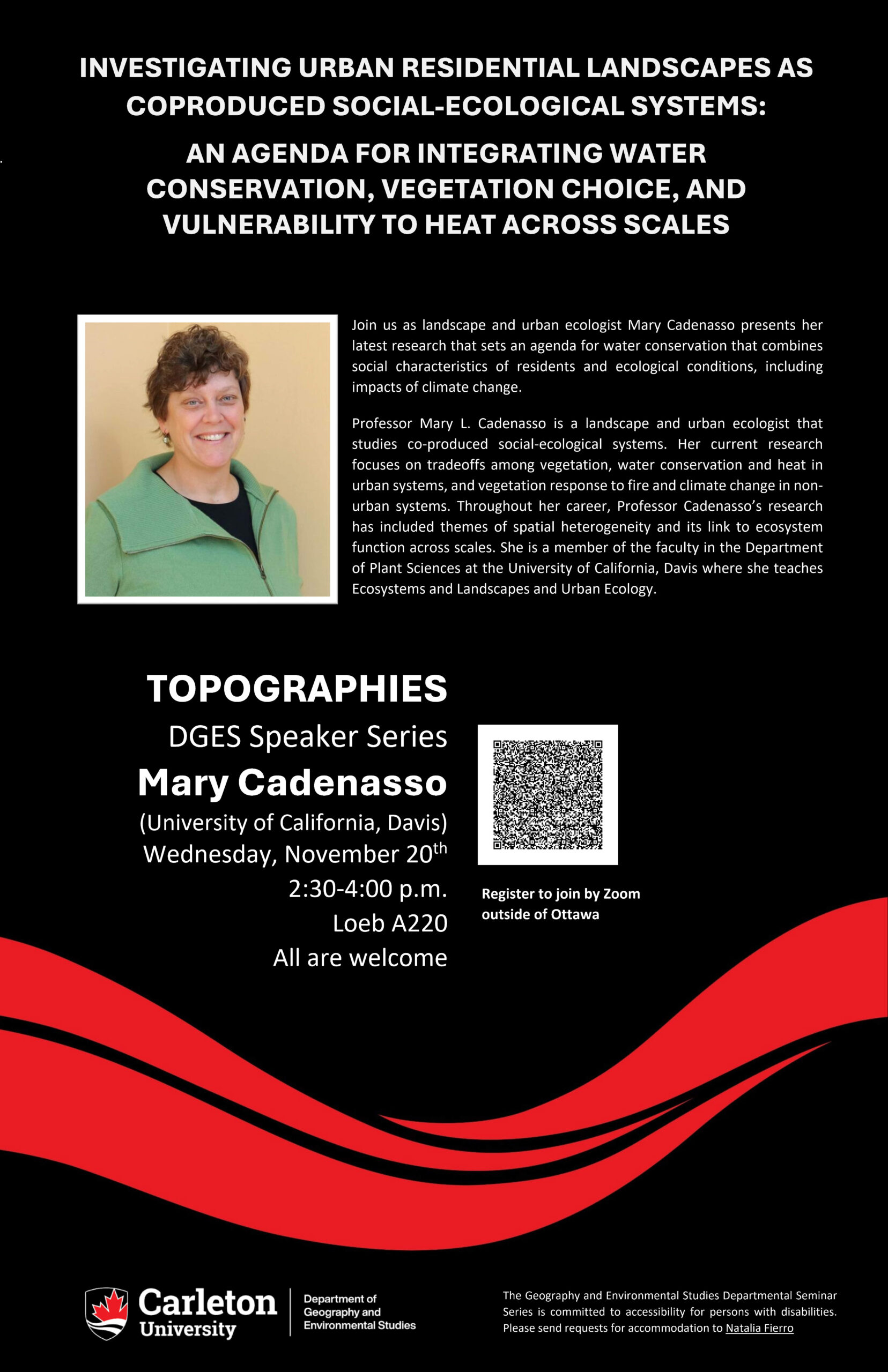 INVESTIGATING URBAN RESIDENTIAL LANDSCAPES AS COPRODUCED SOCIAL-ECOLOGICAL SYSTEMS:

AN AGENDA FOR INTEGRATING WATER CONSERVATION, VEGETATION CHOICE, AND VULNERABILITY TO HEAT ACROSS SCALES

Join us as landscape and urban ecologist Mary Cadenasso presents her latest research that sets an agenda for water conservation that combines social characteristics of residents and ecological conditions, including impacts of climate change.

Professor Mary L. Cadenasso is a landscape and urban ecologist that studies co-produced social-ecological systems. Her current research focuses on tradeoffs among vegetation, water conservation and heat in urban systems, and vegetation response to fire and climate change in non-urban systems. Throughout her career, Professor Cadenasso's research has included themes of spatial heterogeneity and its link to ecosystem function across scales. She is a member of the faculty in the Department of Plant Sciences at the University of California, Davis where she teaches Ecosystems and Landscapes and Urban Ecology.

TOPOGRAPHIES
DGES Speaker Series
Mary Cadenasso
(University of California, Davis)
Wednesday, November 20th
2:30-4:00 p.m.
Loeb A220
All are welcome

Register to join by Zoom outside of Ottawa

Carleton University
Department of Geography and Environmental Studies

The Geography and Environmental Studies Departmental Seminar Series is committed to accessibility for persons with disabilities. Please send requests for accommodation to Natalia Fierro